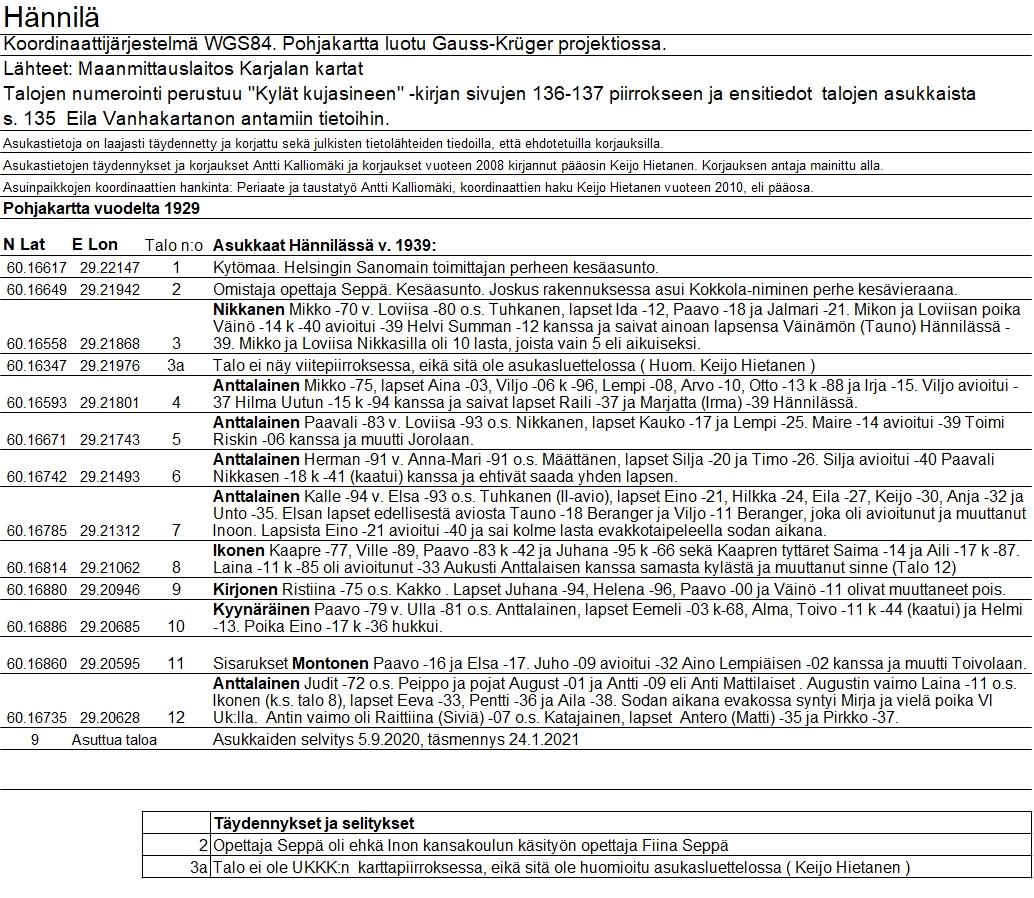 Hännilä
Koordinaattijärjestelmä WGS84. Pohjakartta luotu Gauss-Krüger projektiossa.
Lähteet: Maanmittauslaitos Karjalan kartat
Talojen numerointi perustuu "Kylät kujasineen" -kirjan sivujen 136-137 piirrokseen ja ensitiedot talojen asukkaista s. 135 Eila Vanhakartanon antamiin tietoihin.
Asukastietoja on laajasti täydennetty ja korjattu sekä julkisten tietolähteiden tiedoilla, että ehdotetuilla korjauksilla.
Asukastietojen täydennykset ja korjaukset Antti Kalliomäki ja korjaukset vuoteen 2008 kirjannut pääosin Keijo Hietanen. Korjauksen antaja mainittu alla.
Asuinpaikkojen koordinaattien hankinta: Periaate ja taustatyö Antti Kalliomäki, koordinaattien haku Keijo Hietanen vuoteen 2010, eli pääosa.
Pohjakartta vuodelta 1929

| N Lat | E Lon | Talo n:o | Asukkaat Hännilässä v. 1939: |
|---|---|---|---|
| 60.16617 | 29.22147 | 1 | Kytömaa. Helsingin Sanomain toimittajan perheen kesäasunto. |
| 60.16649 | 29.21942 | 2 | Omistaja opettaja Seppä. Kesäasunto. Joskus rakennuksessa asui Kokkola-niminen perhe kesävieraana. |
| 60.16558 | 29.21868 | 3 | Nikkanen Mikko -70 v. Loviisa -80 o.s. Tuhkanen, lapset Ida -12, Paavo -18 ja Jalmari -21. Mikon ja Loviisan poika Väinö -14 k -40 avioitui -39 Helvi Summan -12 kanssa ja saivat ainoan lapsensa Väinämön (Tauno) Hännilässä -39. Mikko ja Loviisa Nikkasilla oli 10 lasta, joista vain 5 eli aikuiseksi. |
| 60.16347 | 29.21976 | 3a | Talo ei näy viitepiirroksessa, eikä sitä ole asukasluettelossa ( Huom. Keijo Hietanen ) |
| 60.16593 | 29.21801 | 4 | Anttalainen Mikko -75, lapset Aina -03, Viljo -06 k -96, Lempi -08, Arvo -10, Otto -13 k -88 ja Irja -15. Viljo avioitui -37 Hilma Uutun -15 k -94 kanssa ja saivat lapset Raili -37 ja Marjatta (Irma) -39 Hännilässä. |
| 60.16671 | 29.21743 | 5 | Anttalainen Paavali -83 v. Loviisa -93 o.s. Nikkanen, lapset Kauko -17 ja Lempi -25. Maire -14 avioitui -39 Toimi Riskin -06 kanssa ja muutti Jorolaan. |
| 60.16742 | 29.21493 | 6 | Anttalainen Herman -91 v. Anna-Mari -91 o.s. Määttänen, lapset Silja -20 ja Timo -26. Silja avioitui -40 Paavali Nikkasen -18 k -41 (kaatui) kanssa ja ehtivät saada yhden lapsen. |
| 60.16785 | 29.21312 | 7 | Anttalainen Kalle -94 v. Elsa -93 o.s. Tuhkanen (II-avio), lapset Eino -21, Hilkka -24, Eila -27, Keijo -30, Anja -32 ja Unto -35. Elsan lapset edellisestä aviosta Tauno -18 Beranger ja Viljo -11 Beranger, joka oli avioitunut ja muuttanut Inoon. Lapsista Eino -21 avioitui -40 ja sai kolme lasta evakkotaipeleella sodan aikana. |
| 60.16814 | 29.21062 | 8 | Ikonen Kaapre -77, Ville -89, Paavo -83 k -42 ja Juhana -95 k -66 sekä Kaapren tyttäret Saima -14 ja Aili -17 k -87. Laina -11 k -85 oli avioitunut -33 Aukusti Anttalaisen kanssa samasta kylästä ja muuttanut sinne (Talo 12) |
| 60.16880 | 29.20946 | 9 | Kirjonen Ristiina -75 o.s. Kakko . Lapset Juhana -94, Helena -96, Paavo -00 ja Väinö -11 olivat muuttaneet pois. |
| 60.16886 | 29.20685 | 10 | Kyynäräinen Paavo -79 v. Ulla -81 o.s. Anttalainen, lapset Eemeli -03 k-68, Alma, Toivo -11 k -44 (kaatui) ja Helmi -13. Poika Eino -17 k -36 hukkui. |
| 60.16860 | 29.20595 | 11 | Sisarukset Montonen Paavo -16 ja Elsa -17. Juho -09 avioitui -32 Aino Lempiäisen -02 kanssa ja muutti Toivolaan. |
| 60.16735 | 29.20628 | 12 | Anttalainen Judit -72 o.s. Peippo ja pojat August -01 ja Antti -09 eli Anti Mattilaiset . Augustin vaimo Laina -11 o.s. Ikonen (k.s. talo 8), lapset Eeva -33, Pentti -36 ja Aila -38. Sodan aikana evakossa syntyi Mirja ja vielä poika VI Uk:lla. Antin vaimo oli Raittiina (Siviä) -07 o.s. Katajainen, lapset Antero (Matti) -35 ja Pirkko -37. |
| 9 | Asuttua taloa | | Asukkaiden selvitys 5.9.2020, täsmennys 24.1.2021 |

| | Täydennykset ja selitykset |
|---|---|
| 2 | Opettaja Seppä oli ehkä Inon kansakoulun käsityön opettaja Fiina Seppä |
| 3a | Talo ei ole UKKK:n karttapiirroksessa, eikä sitä ole huomioitu asukasluettelossa ( Keijo Hietanen ) |